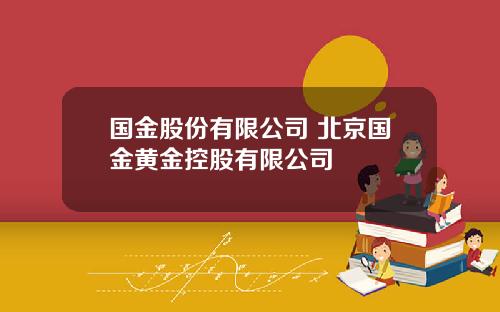 国金股份有限公司 北京国金黄金控股有限公司